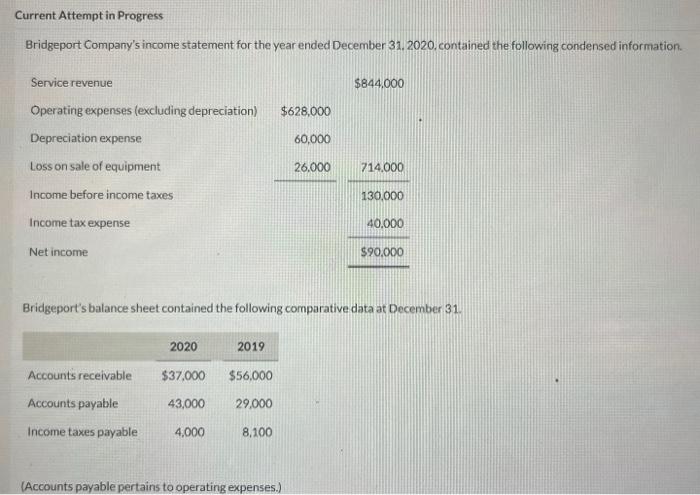 Current Attempt in Progress

Bridgeport Company's income statement for the year ended December 31, 2020, contained the following condensed information.

| | | |
|---|---|---|
| Service revenue | | $844,000 |
| Operating expenses (excluding depreciation) | $628,000 | |
| Depreciation expense | 60,000 | |
| Loss on sale of equipment | 26,000 | 714,000 |
| Income before income taxes | | 130,000 |
| Income tax expense | | 40,000 |
| Net income | | $90,000 |

Bridgeport's balance sheet contained the following comparative data at December 31.

| | 2020 | 2019 |
|---|---|---|
| Accounts receivable | $37,000 | $56,000 |
| Accounts payable | 43,000 | 29,000 |
| Income taxes payable | 4,000 | 8,100 |

(Accounts payable pertains to operating expenses.)